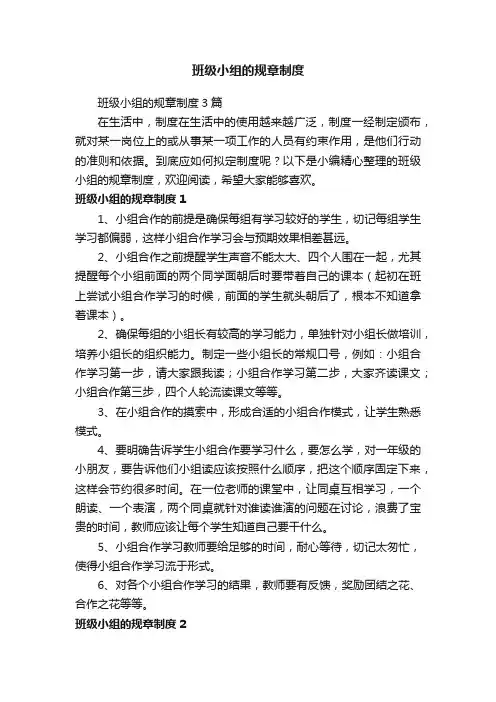 班级小组的规章制度

班级小组的规章制度3篇

在生活中，制度在生活中的使用越来越广泛，制度一经制定颁布，就对某一岗位上的或从事某一项工作的人员有约束作用，是他们行动的准则和依据。到底应如何拟定制度呢？以下是小编精心整理的班级小组的规章制度，欢迎阅读，希望大家能够喜欢。

班级小组的规章制度1

1、小组合作的前提是确保每组有学习较好的学生，切记每组学生学习都偏弱，这样小组合作学习会与预期效果相差甚远。

2、小组合作之前提醒学生声音不能太大、四个人围在一起，尤其提醒每个小组前面的两个同学面朝后时要带着自己的课本（起初在班上尝试小组合作学习的时候，前面的学生就头朝后了，根本不知道拿着课本）。

2、确保每组的小组长有较高的学习能力，单独针对小组长做培训，培养小组长的组织能力。制定一些小组长的常规口号，例如：小组合作学习第一步，请大家跟我读；小组合作学习第二步，大家齐读课文；小组合作第三步，四个人轮流读课文等等。

3、在小组合作的摸索中，形成合适的小组合作模式，让学生熟悉模式。

4、要明确告诉学生小组合作要学习什么，要怎么学，对一年级的小朋友，要告诉他们小组读应该按照什么顺序，把这个顺序固定下来，这样会节约很多时间。在一位老师的课堂中，让同桌互相学习，一个朗读、一个表演，两个同桌就针对谁读谁演的问题在讨论，浪费了宝贵的时间，教师应该让每个学生知道自己要干什么。

5、小组合作学习教师要给足够的时间，耐心等待，切记太匆忙，使得小组合作学习流于形式。

6、对各个小组合作学习的结果，教师要有反馈，奖励团结之花、合作之花等等。

班级小组的规章制度2